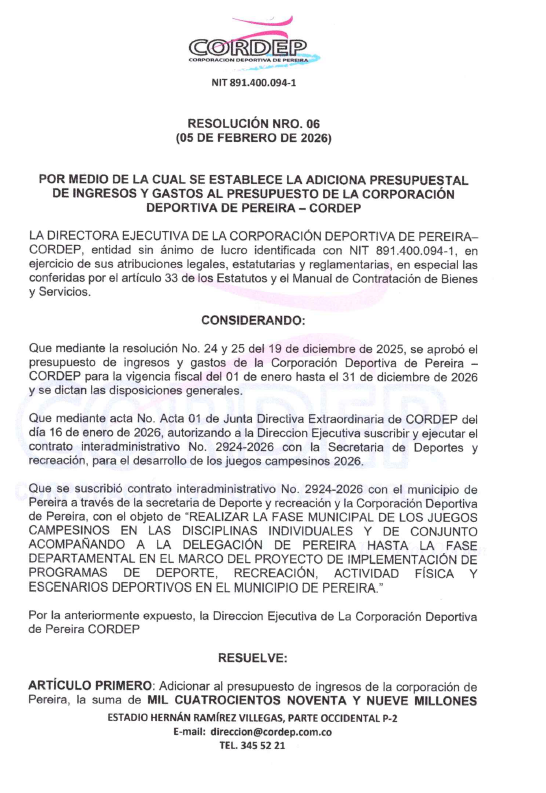 CORDEP
CORPORACION DEPORTIVA DE PEREIRA

NIT 891.400.094-1

RESOLUCIÓN NRO. 06
(05 DE FEBRERO DE 2026)

POR MEDIO DE LA CUAL SE ESTABLECE LA ADICIONA PRESUPUESTAL DE INGRESOS Y GASTOS AL PRESUPUESTO DE LA CORPORACIÓN DEPORTIVA DE PEREIRA – CORDEP

LA DIRECTORA EJECUTIVA DE LA CORPORACIÓN DEPORTIVA DE PEREIRA– CORDEP, entidad sin ánimo de lucro identificada con NIT 891.400.094-1, en ejercicio de sus atribuciones legales, estatutarias y reglamentarias, en especial las conferidas por el artículo 33 de los Estatutos y el Manual de Contratación de Bienes y Servicios.

CONSIDERANDO:

Que mediante la resolución No. 24 y 25 del 19 de diciembre de 2025, se aprobó el presupuesto de ingresos y gastos de la Corporación Deportiva de Pereira – CORDEP para la vigencia fiscal del 01 de enero hasta el 31 de diciembre de 2026 y se dictan las disposiciones generales.

Que mediante acta No. Acta 01 de Junta Directiva Extraordinaria de CORDEP del día 16 de enero de 2026, autorizando a la Direccion Ejecutiva suscribir y ejecutar el contrato interadministrativo No. 2924-2026 con la Secretaria de Deportes y recreación, para el desarrollo de los juegos campesinos 2026.

Que se suscribió contrato interadministrativo No. 2924-2026 con el municipio de Pereira a través de la secretaria de Deporte y recreación y la Corporación Deportiva de Pereira, con el objeto de "REALIZAR LA FASE MUNICIPAL DE LOS JUEGOS CAMPESINOS EN LAS DISCIPLINAS INDIVIDUALES Y DE CONJUNTO ACOMPAÑANDO A LA DELEGACIÓN DE PEREIRA HASTA LA FASE DEPARTAMENTAL EN EL MARCO DEL PROYECTO DE IMPLEMENTACIÓN DE PROGRAMAS DE DEPORTE, RECREACIÓN, ACTIVIDAD FÍSICA Y ESCENARIOS DEPORTIVOS EN EL MUNICIPIO DE PEREIRA."

Por la anteriormente expuesto, la Direccion Ejecutiva de La Corporación Deportiva de Pereira CORDEP

RESUELVE:

ARTÍCULO PRIMERO: Adicionar al presupuesto de ingresos de la corporación de Pereira, la suma de MIL CUATROCIENTOS NOVENTA Y NUEVE MILLONES

ESTADIO HERNÁN RAMÍREZ VILLEGAS, PARTE OCCIDENTAL P-2
E-mail: direccion@cordep.com.co
TEL. 345 52 21